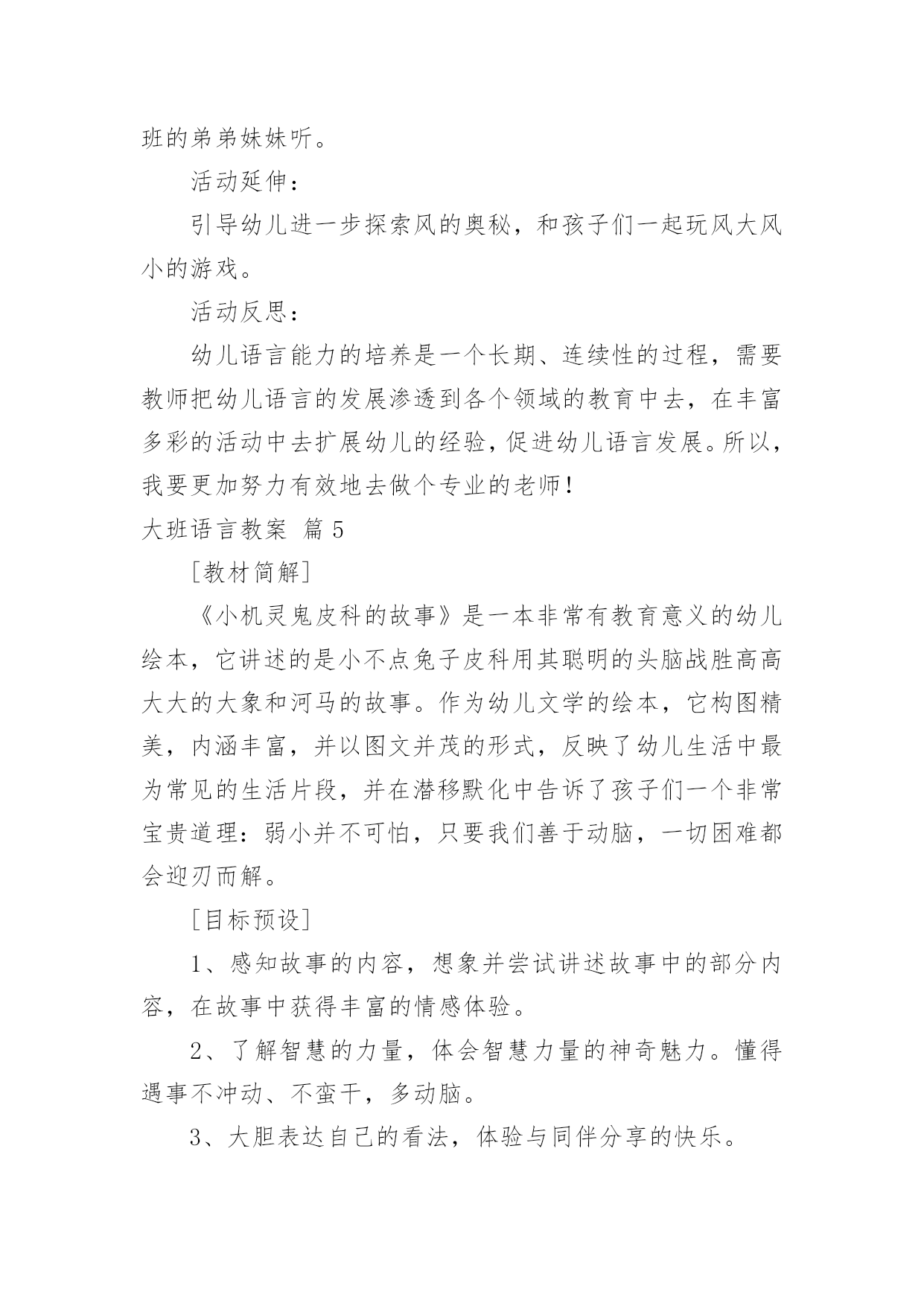 班的弟弟妹妹听。

活动延伸：

引导幼儿进一步探索风的奥秘，和孩子们一起玩风大风小的游戏。

活动反思：

幼儿语言能力的培养是一个长期、连续性的过程，需要教师把幼儿语言的发展渗透到各个领域的教育中去，在丰富多彩的活动中去扩展幼儿的经验，促进幼儿语言发展。所以，我要更加努力有效地去做个专业的老师！

大班语言教案 篇5

［教材简解］

《小机灵鬼皮科的故事》是一本非常有教育意义的幼儿绘本，它讲述的是小不点兔子皮科用其聪明的头脑战胜高高大大的大象和河马的故事。作为幼儿文学的绘本，它构图精美，内涵丰富，并以图文并茂的形式，反映了幼儿生活中最为常见的生活片段，并在潜移默化中告诉了孩子们一个非常宝贵道理：弱小并不可怕，只要我们善于动脑，一切困难都会迎刃而解。

［目标预设］

1、感知故事的内容，想象并尝试讲述故事中的部分内容，在故事中获得丰富的情感体验。

2、了解智慧的力量，体会智慧力量的神奇魅力。懂得遇事不冲动、不蛮干，多动脑。

3、大胆表达自己的看法，体验与同伴分享的快乐。